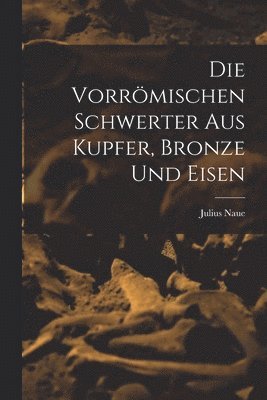 Die Vorrömischen Schwerter Aus Kupfer, Bronze Und Eisen

Julius Naue